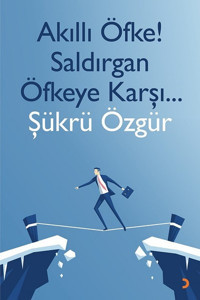 Akıllı Öfke!
Saldırgan
Öfkeye Karşı...
Şükrü Özgür